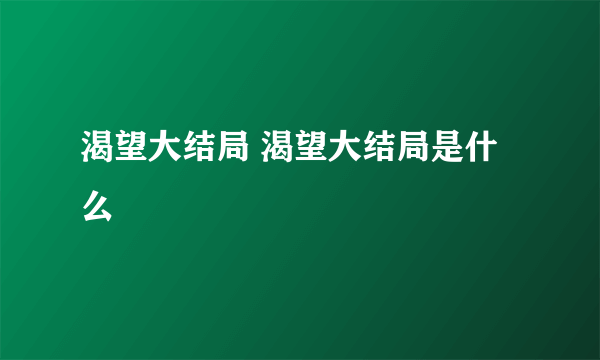 渴望大结局 渴望大结局是什么